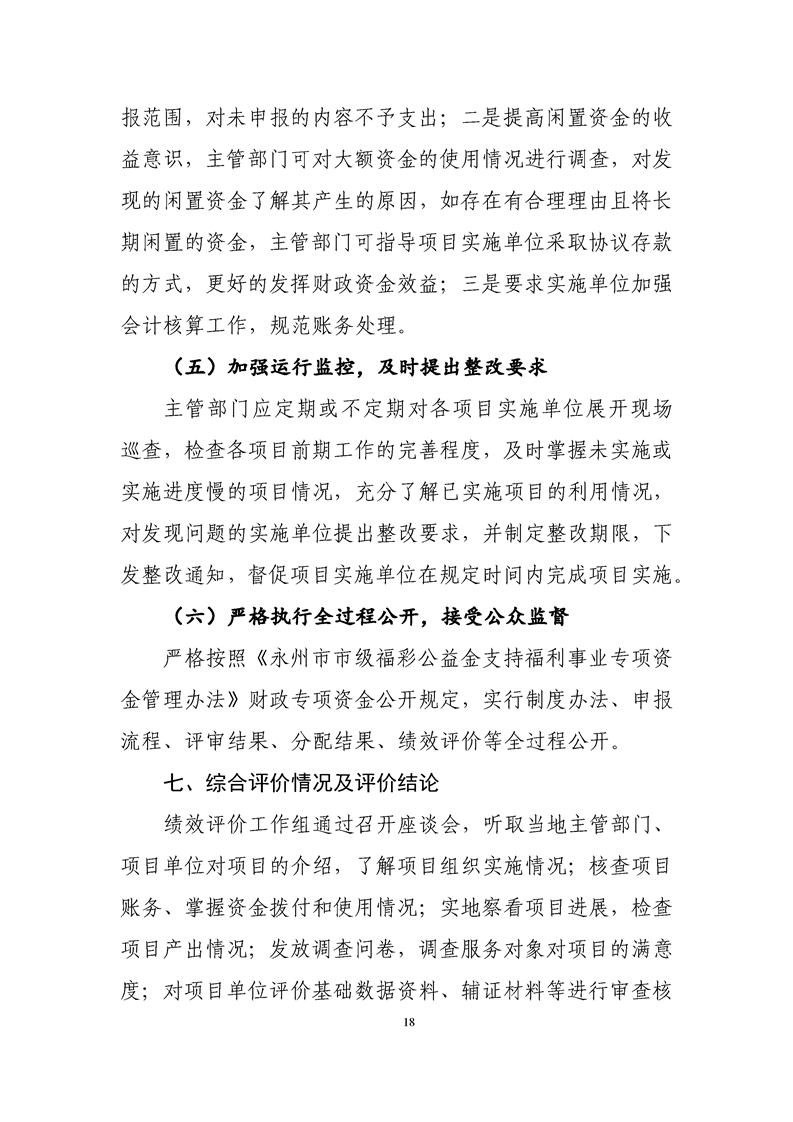 报范围，对未申报的内容不予支出；二是提高闲置资金的收益意识，主管部门可对大额资金的使用情况进行调查，对发现的闲置资金了解其产生的原因，如存在有合理理由且将长期闲置的资金，主管部门可指导项目实施单位采取协议存款的方式，更好的发挥财政资金效益；三是要求实施单位加强会计核算工作，规范账务处理。

（五）加强运行监控，及时提出整改要求

主管部门应定期或不定期对各项目实施单位展开现场巡查，检查各项目前期工作的完善程度，及时掌握未实施或实施进度慢的项目情况，充分了解已实施项目的利用情况，对发现问题的实施单位提出整改要求，并制定整改期限，下发整改通知，督促项目实施单位在规定时间内完成项目实施。

（六）严格执行全过程公开，接受公众监督

严格按照《永州市市级福彩公益金支持福利事业专项资金管理办法》财政专项资金公开规定，实行制度办法、申报流程、评审结果、分配结果、绩效评价等全过程公开。

七、综合评价情况及评价结论

绩效评价工作组通过召开座谈会，听取当地主管部门、项目单位对项目的介绍，了解项目组织实施情况；核查项目账务、掌握资金拨付和使用情况；实地察看项目进展，检查项目产出情况；发放调查问卷，调查服务对象对项目的满意度；对项目单位评价基础数据资料、辅证材料等进行审查核

18